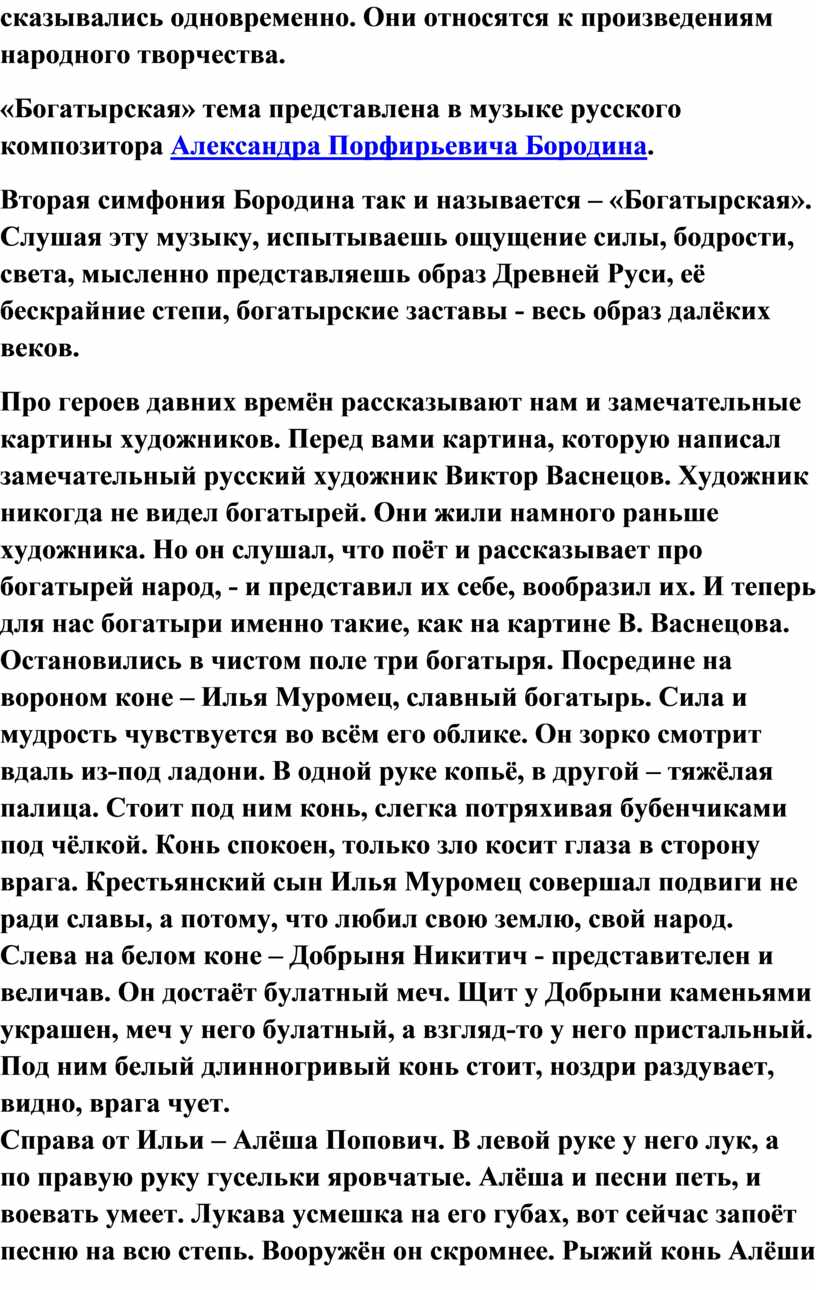 сказывались одновременно. Они относятся к произведениям народного творчества.

«Богатырская» тема представлена в музыке русского композитора Александра Порфирьевича Бородина.

Вторая симфония Бородина так и называется – «Богатырская». Слушая эту музыку, испытываешь ощущение силы, бодрости, света, мысленно представляешь образ Древней Руси, её бескрайние степи, богатырские заставы - весь образ далёких веков.

Про героев давних времён рассказывают нам и замечательные картины художников. Перед вами картина, которую написал замечательный русский художник Виктор Васнецов. Художник никогда не видел богатырей. Они жили намного раньше художника. Но он слушал, что поёт и рассказывает про богатырей народ, - и представил их себе, вообразил их. И теперь для нас богатыри именно такие, как на картине В. Васнецова. Остановились в чистом поле три богатыря. Посредине на вороном коне – Илья Муромец, славный богатырь. Сила и мудрость чувствуется во всём его облике. Он зорко смотрит вдаль из-под ладони. В одной руке копьё, в другой – тяжёлая палица. Стоит под ним конь, слегка потряхивая бубенчиками под чёлкой. Конь спокоен, только зло косит глаза в сторону врага. Крестьянский сын Илья Муромец совершал подвиги не ради славы, а потому, что любил свою землю, свой народ. Слева на белом коне – Добрыня Никитич - представителен и величав. Он достаёт булатный меч. Щит у Добрыни каменьями украшен, меч у него булатный, а взгляд-то у него пристальный. Под ним белый длинногривый конь стоит, ноздри раздувает, видно, врага чует.
Справа от Ильи – Алёша Попович. В левой руке у него лук, а по правую руку гусельки яровчатые. Алёша и песни петь, и воевать умеет. Лукава усмешка на его губах, вот сейчас запоёт песню на всю степь. Вооружён он скромнее. Рыжий конь Алёши